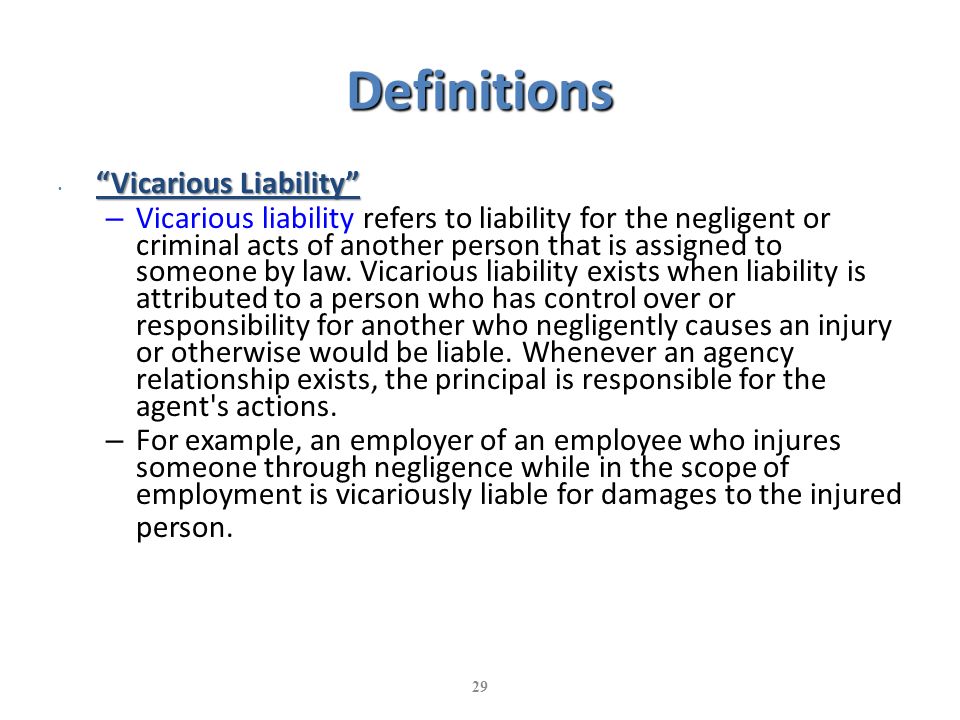 Definitions

• "Vicarious Liability"

– Vicarious liability refers to liability for the negligent or criminal acts of another person that is assigned to someone by law. Vicarious liability exists when liability is attributed to a person who has control over or responsibility for another who negligently causes an injury or otherwise would be liable. Whenever an agency relationship exists, the principal is responsible for the agent's actions.

– For example, an employer of an employee who injures someone through negligence while in the scope of employment is vicariously liable for damages to the injured person.

29